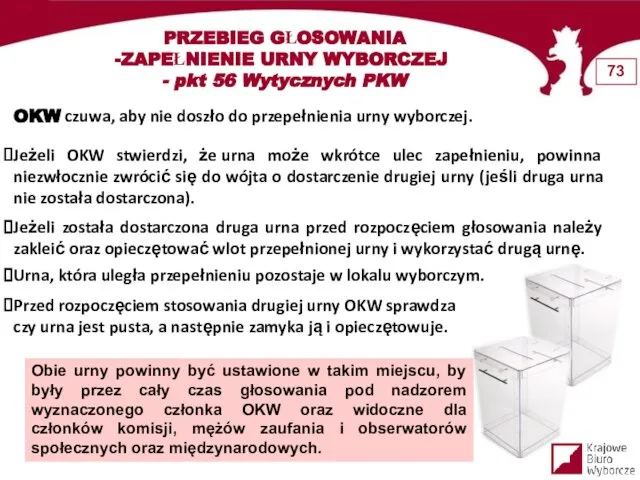 PRZEBIEG GŁOSOWANIA
-ZAPEŁNIENIE URNY WYBORCZEJ
- pkt 56 Wytycznych PKW

73

OKW czuwa, aby nie doszło do przepełnienia urny wyborczej.

Jeżeli OKW stwierdzi, że urna może wkrótce ulec zapełnieniu, powinna niezwłocznie zwrócić się do wójta o dostarczenie drugiej urny (jeśli druga urna nie została dostarczona).

Jeżeli została dostarczona druga urna przed rozpoczęciem głosowania należy zakleić oraz opieczętować wlot przepełnionej urny i wykorzystać drugą urnę.

Urna, która uległa przepełnieniu pozostaje w lokalu wyborczym.

Przed rozpoczęciem stosowania drugiej urny OKW sprawdza czy urna jest pusta, a następnie zamyka ją i opieczętowuje.

Obie urny powinny być ustawione w takim miejscu, by były przez cały czas głosowania pod nadzorem wyznaczonego członka OKW oraz widoczne dla członków komisji, mężów zaufania i obserwatorów społecznych oraz międzynarodowych.

Krajowe Biuro Wyborcze